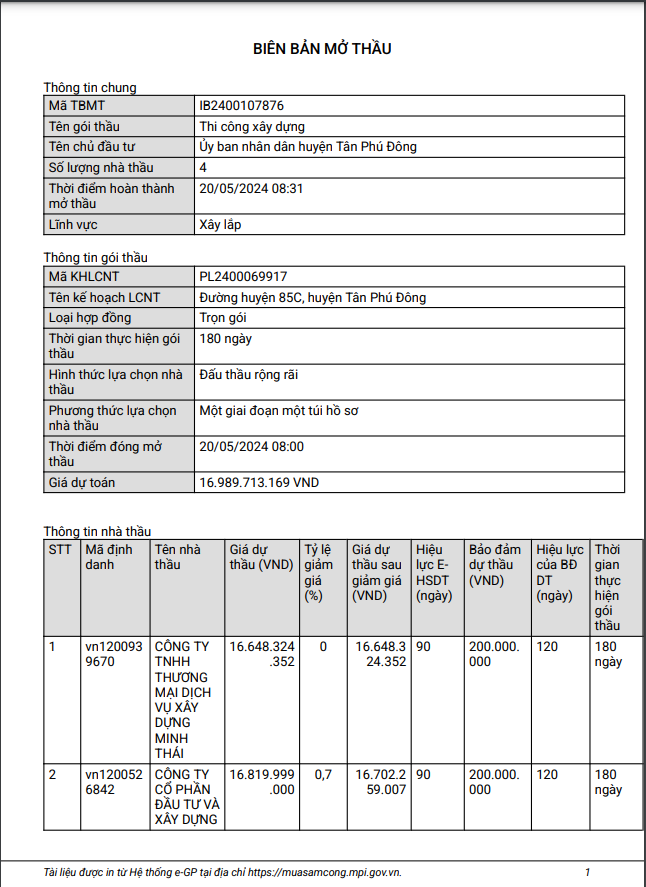 BIÊN BẢN MỞ THẦU

Thông tin chung

| Mã TBMT | IB2400107876 |
|---|---|
| Tên gói thầu | Thi công xây dựng |
| Tên chủ đầu tư | Ủy ban nhân dân huyện Tân Phú Đông |
| Số lượng nhà thầu | 4 |
| Thời điểm hoàn thành mở thầu | 20/05/2024 08:31 |
| Lĩnh vực | Xây lắp |

Thông tin gói thầu

| Mã KHLCNT | PL2400069917 |
|---|---|
| Tên kế hoạch LCNT | Đường huyện 85C, huyện Tân Phú Đông |
| Loại hợp đồng | Trọn gói |
| Thời gian thực hiện gói thầu | 180 ngày |
| Hình thức lựa chọn nhà thầu | Đấu thầu rộng rãi |
| Phương thức lựa chọn nhà thầu | Một giai đoạn một túi hồ sơ |
| Thời điểm đóng mở thầu | 20/05/2024 08:00 |
| Giá dự toán | 16.989.713.169 VND |

Thông tin nhà thầu

| STT | Mã định danh | Tên nhà thầu | Giá dự thầu (VND) | Tỷ lệ giảm giá (%) | Giá dự thầu sau giảm giá (VND) | Hiệu lực E-HSDT (ngày) | Bảo đảm dự thầu (VND) | Hiệu lực của BĐ DT (ngày) | Thời gian thực hiện gói thầu |
|---|---|---|---|---|---|---|---|---|---|
| 1 | vn1200939670 | CÔNG TY TNHH THƯƠNG MẠI DỊCH VỤ XÂY DỰNG MINH THÁI | 16.648.324.352 | 0 | 16.648.324.352 | 90 | 200.000.000 | 120 | 180 ngày |
| 2 | vn1200526842 | CÔNG TY CỔ PHẦN ĐẦU TƯ VÀ XÂY DỰNG | 16.819.999.000 | 0,7 | 16.702.259.007 | 90 | 200.000.000 | 120 | 180 ngày |

Tài liệu được in từ Hệ thống e-GP tại địa chỉ https://muasamcong.mpi.gov.vn. 1